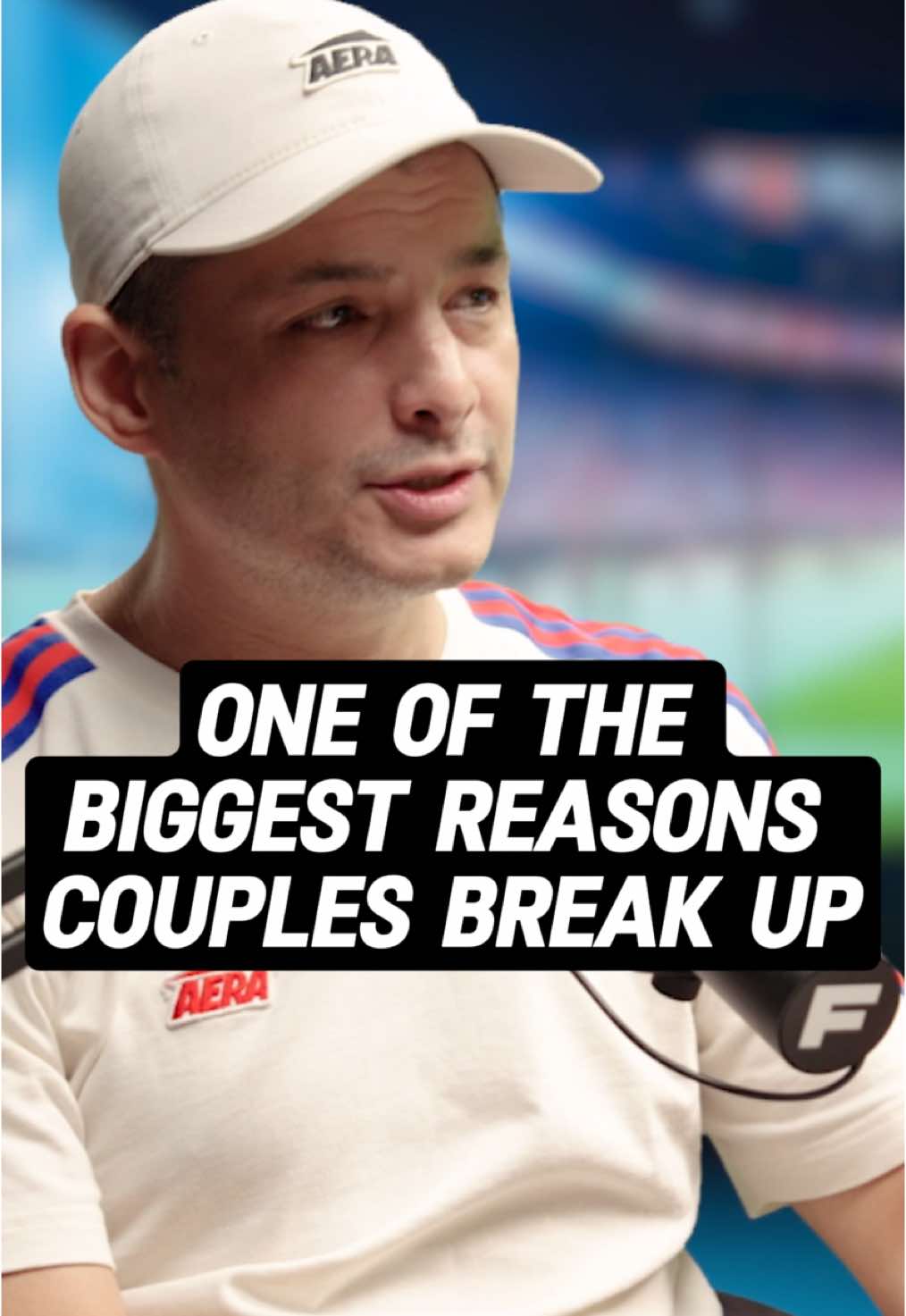 AERA

ONE OF THE BIGGEST REASONS COUPLES BREAK UP

AERA

F